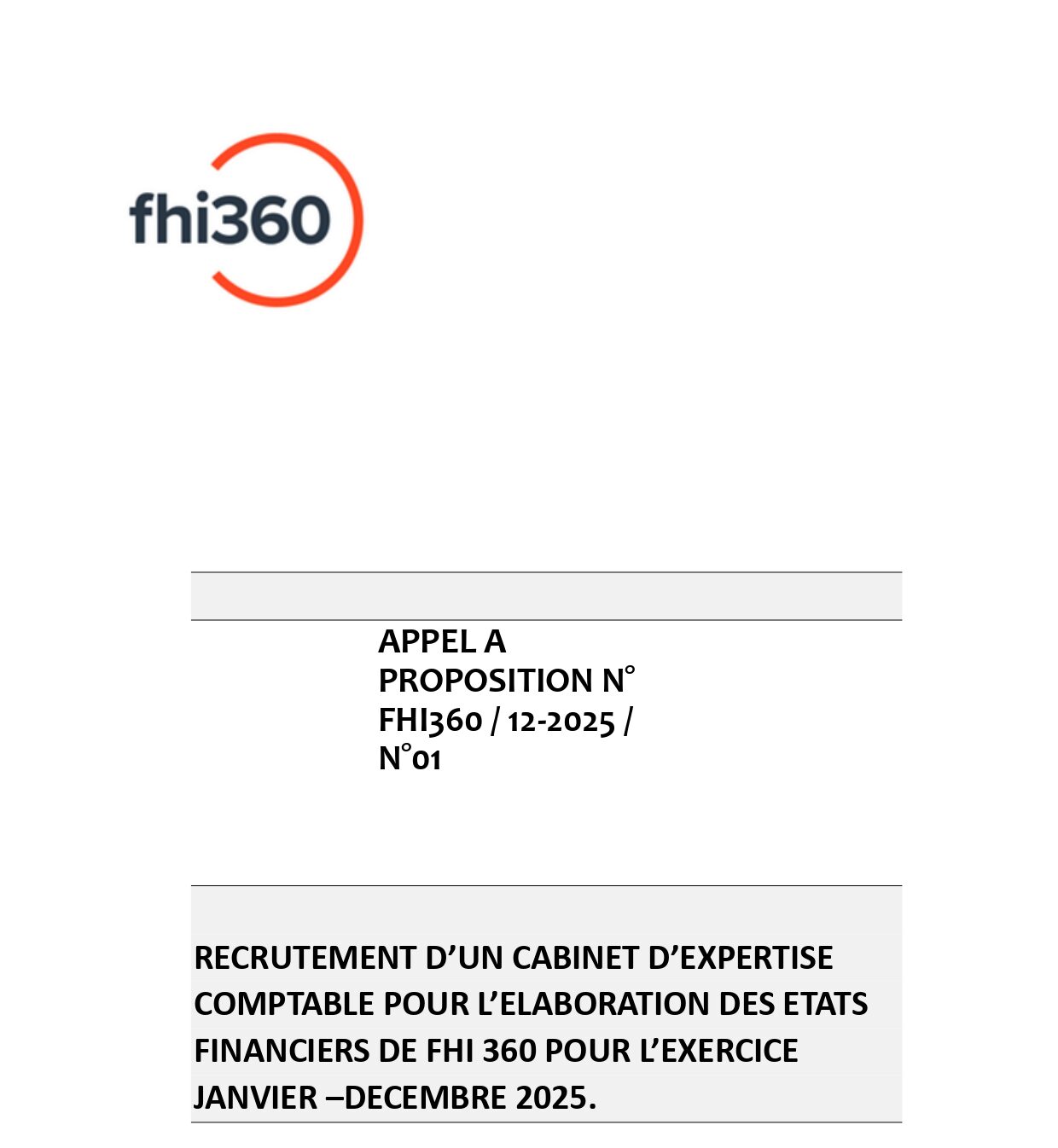 fhi360

APPEL A PROPOSITION N° FHI360 / 12-2025 / N°01

RECRUTEMENT D’UN CABINET D’EXPERTISE COMPTABLE POUR L’ELABORATION DES ETATS FINANCIERS DE FHI 360 POUR L’EXERCICE JANVIER –DECEMBRE 2025.